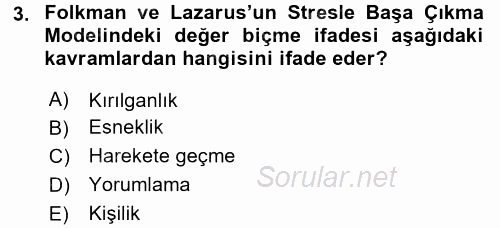 3. Folkman ve Lazarus'un Stresle Başa Çıkma Modelindeki değer biçme ifadesi aşağıdaki kavramlardan hangisini ifade eder?

A) Kırılganlık
B) Esneklik
C) Harekete geçme
D) Yorumlama
E) Kişilik

Sorular.net